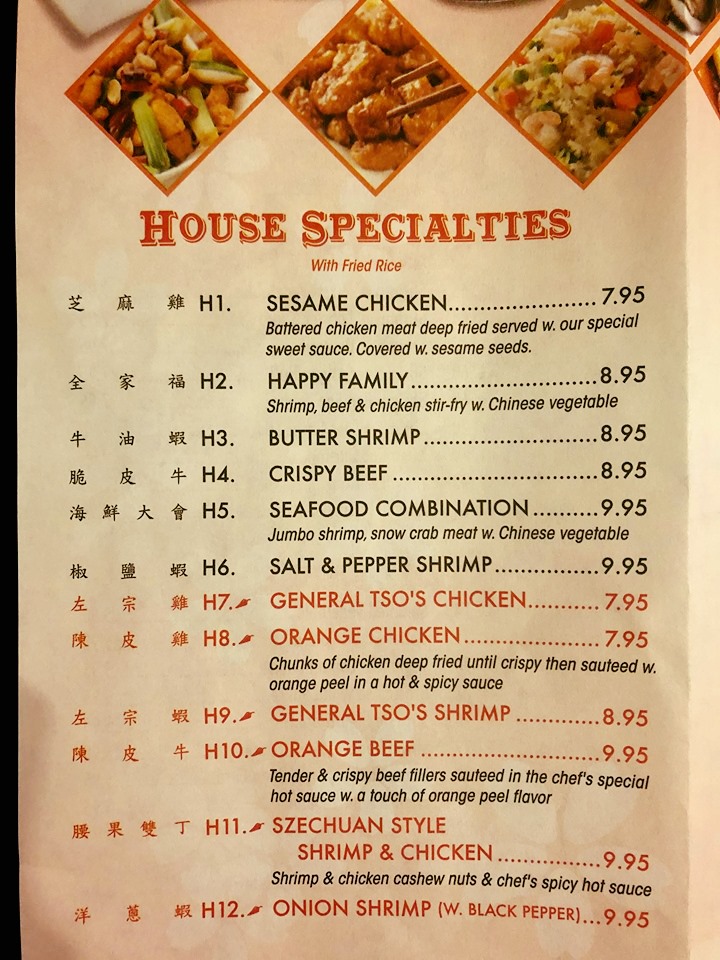 HOUSE SPECIALTIES

With Fried Rice

芝麻雞 H1. SESAME CHICKEN 7.95
Battered chicken meat deep fried served w. our special sweet sauce. Covered w. sesame seeds.

全家福 H2. HAPPY FAMILY 8.95
Shrimp, beef & chicken stir-fry w. Chinese vegetable

牛油蝦 H3. BUTTER SHRIMP 8.95

脆皮牛 H4. CRISPY BEEF 8.95

海鮮大會 H5. SEAFOOD COMBINATION 9.95
Jumbo shrimp, snow crab meat w. Chinese vegetable

椒鹽蝦 H6. SALT & PEPPER SHRIMP 9.95

左宗雞 H7. GENERAL TSO'S CHICKEN 7.95

陳皮雞 H8. ORANGE CHICKEN 7.95
Chunks of chicken deep fried until crispy then sauteed w. orange peel in a hot & spicy sauce

左宗蝦 H9. GENERAL TSO'S SHRIMP 8.95

陳皮牛 H10. ORANGE BEEF 9.95
Tender & crispy beef fillers sauteed in the chef's special hot sauce w. a touch of orange peel flavor

腰果雙丁 H11. SZECHUAN STYLE SHRIMP & CHICKEN 9.95
Shrimp & chicken cashew nuts & chef's spicy hot sauce

洋蔥蝦 H12. ONION SHRIMP (W. BLACK PEPPER) 9.95